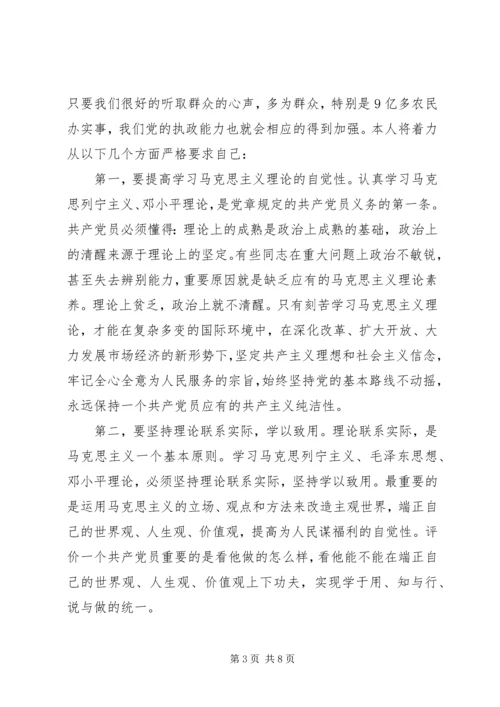 只要我们很好的听取群众的心声，多为群众，特别是9亿多农民办实事，我们党的执政能力也就会相应的得到加强。本人将着力从以下几个方面严格要求自己：

第一，要提高学习马克思主义理论的自觉性。认真学习马克思列宁主义、邓小平理论，是党章规定的共产党员义务的第一条。共产党员必须懂得：理论上的成熟是政治上成熟的基础，政治上的清醒来源于理论上的坚定。有些同志在重大问题上政治不敏锐，甚至失去辨别能力，重要原因就是缺乏应有的马克思主义理论素养。理论上贫乏，政治上就不清醒。只有刻苦学习马克思主义理论，才能在复杂多变的国际环境中，在深化改革、扩大开放、大力发展市场经济的新形势下，坚定共产主义理想和社会主义信念，牢记全心全意为人民服务的宗旨，始终坚持党的基本路线不动摇，永远保持一个共产党员应有的共产主义纯洁性。

第二，要坚持理论联系实际，学以致用。理论联系实际，是马克思主义一个基本原则。学习马克思列宁主义、毛泽东思想、邓小平理论，必须坚持理论联系实际，坚持学以致用。最重要的是运用马克思主义的立场、观点和方法来改造主观世界，端正自己的世界观、人生观、价值观，提高为人民谋福利的自觉性。评价一个共产党员重要的是看他做的怎么样，看他能不能在端正自己的世界观、人生观、价值观上下功夫，实现学于用、知与行、说与做的统一。

第3页 共8页